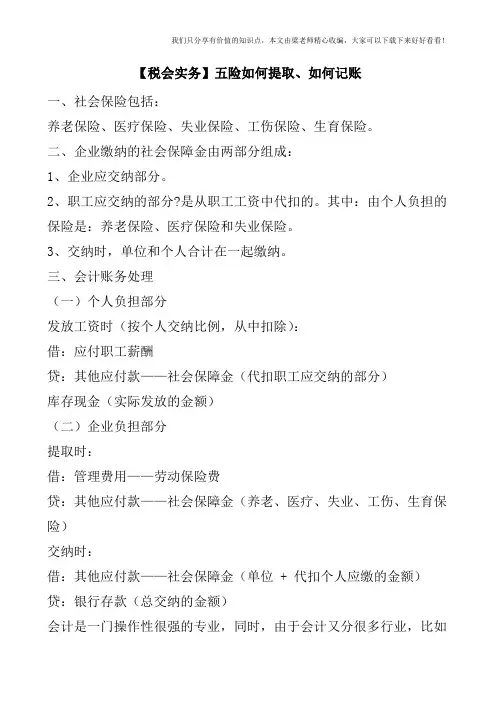 我们只分享有价值的知识点，本文由梁老师精心收编，大家可以下载下来好好看看！

【税会实务】五险如何提取、如何记账

一、社会保险包括：

养老保险、医疗保险、失业保险、工伤保险、生育保险。

二、企业缴纳的社会保障金由两部分组成：

1、企业应交纳部分。

2、职工应交纳的部分?是从职工工资中代扣的。其中：由个人负担的保险是：养老保险、医疗保险和失业保险。

3、交纳时，单位和个人合计在一起缴纳。

三、会计账务处理

（一）个人负担部分

发放工资时（按个人交纳比例，从中扣除）：

借：应付职工薪酬

贷：其他应付款——社会保障金（代扣职工应交纳的部分）

库存现金（实际发放的金额）

（二）企业负担部分

提取时：

借：管理费用——劳动保险费

贷：其他应付款——社会保障金（养老、医疗、失业、工伤、生育保险）

交纳时：

借：其他应付款——社会保障金（单位 + 代扣个人应缴的金额）

贷：银行存款（总交纳的金额）

会计是一门操作性很强的专业，同时，由于会计又分很多行业，比如